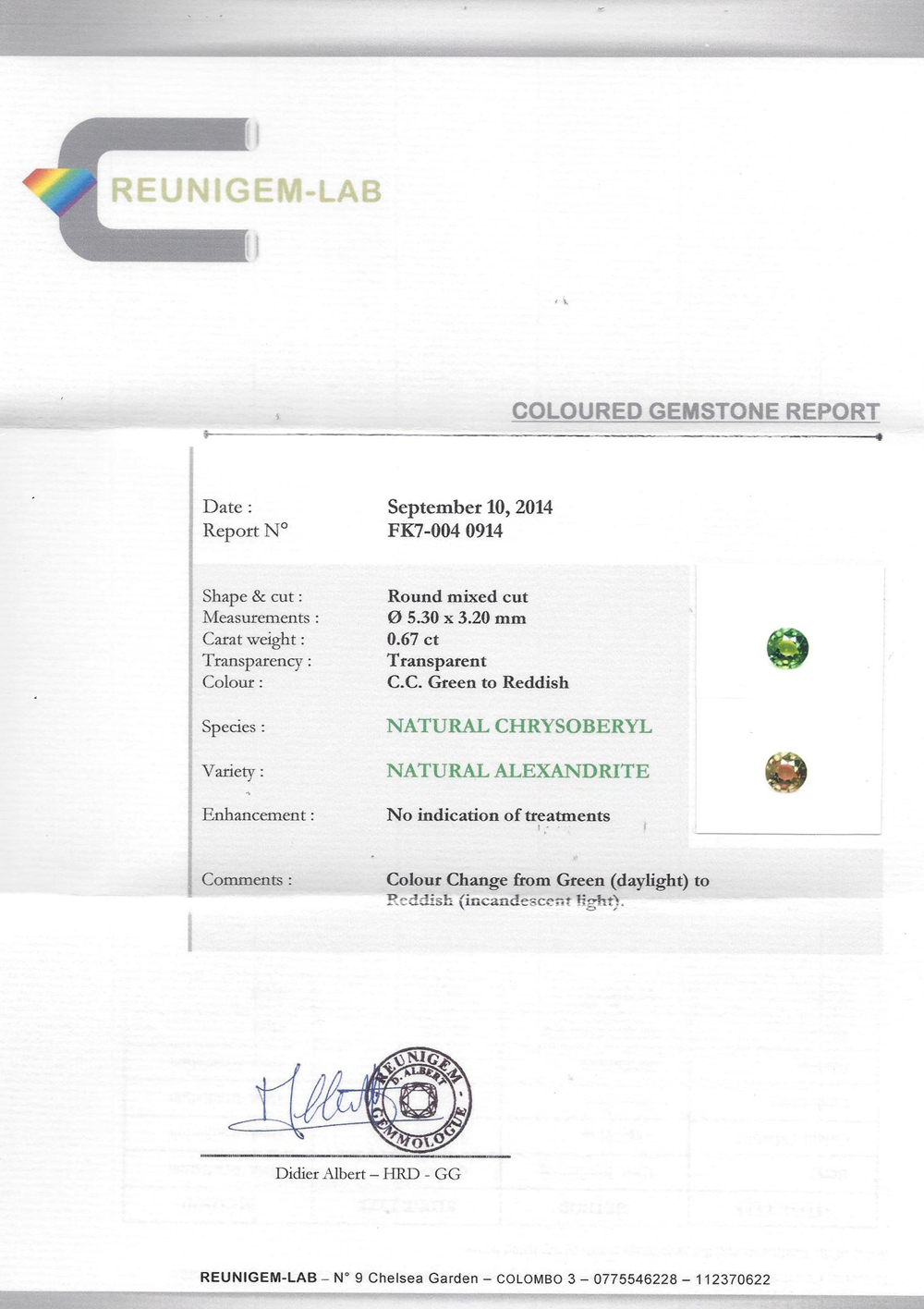 REUNIGEM-LAB

COLOURED GEMSTONE REPORT

Date : September 10, 2014
Report N° FK7-004 0914

Shape & cut : Round mixed cut
Measurements : Ø 5.30 x 3.20 mm
Carat weight : 0.67 ct
Transparency : Transparent
Colour : C.C. Green to Reddish

Species : NATURAL CHRYSOBERYL

Variety : NATURAL ALEXANDRITE

Enhancement : No indication of treatments

Comments : Colour Change from Green (daylight) to Reddish (incandescent light).

REUNIGEM D. ALBERT GEMMOLOGUE

Didier Albert – HRD - GG

REUNIGEM-LAB – N° 9 Chelsea Garden – COLOMBO 3 – 0775546228 – 112370622